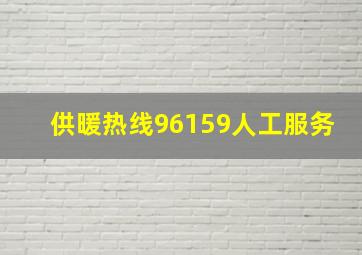 供暖热线96159人工服务